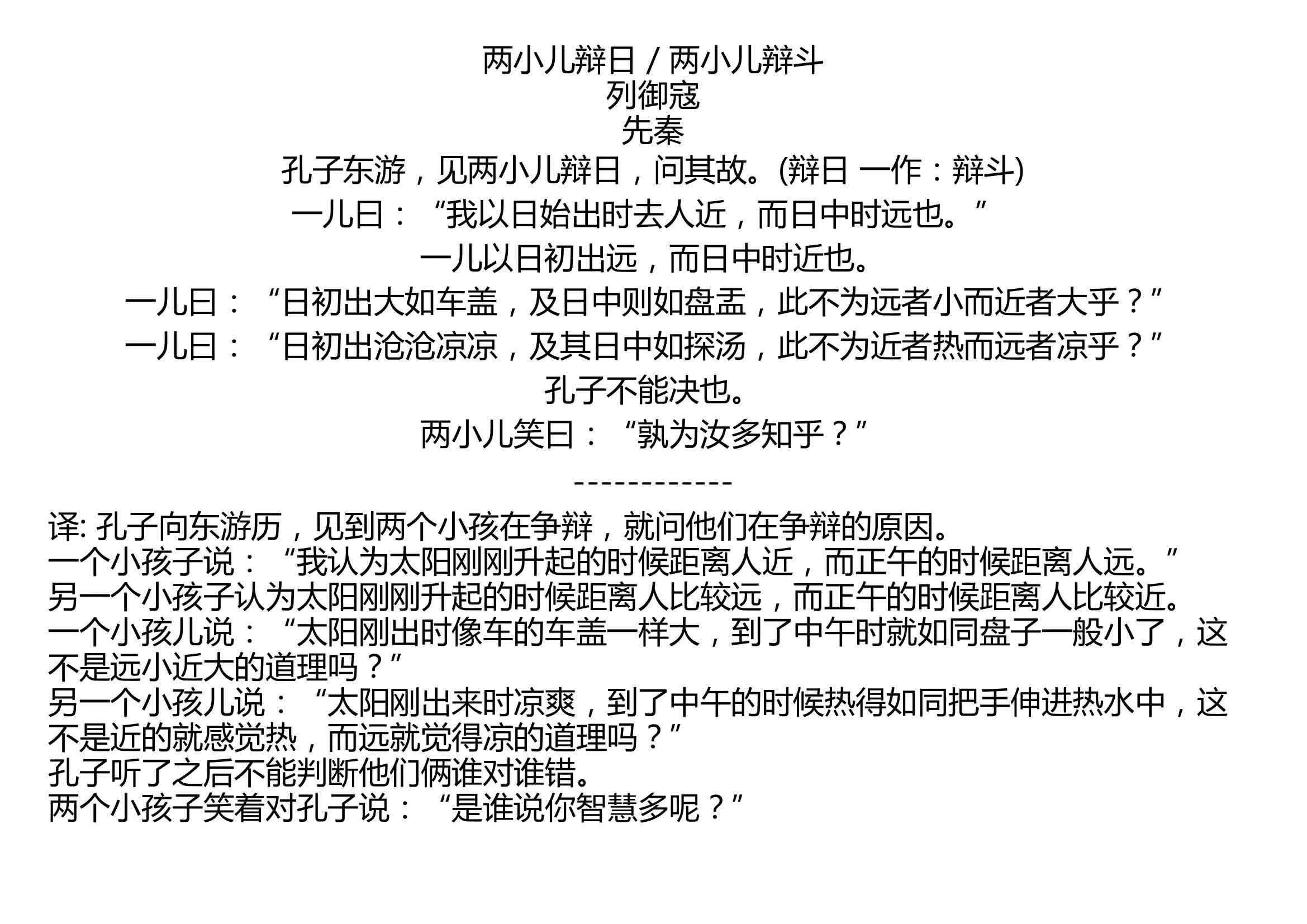 两小儿辩日 / 两小儿辩斗
列御寇
先秦
孔子东游，见两小儿辩日，问其故。(辩日 一作：辩斗)
一儿曰：“我以日始出时去人近，而日中时远也。”
一儿以日初出远，而日中时近也。
一儿曰：“日初出大如车盖，及日中则如盘盂，此不为远者小而近者大乎？”
一儿曰：“日初出沧沧凉凉，及其日中如探汤，此不为近者热而远者凉乎？”
孔子不能决也。
两小儿笑曰：“孰为汝多知乎？”
------------
译: 孔子向东游历，见到两个小孩在争辩，就问他们在争辩的原因。
一个小孩子说：“我认为太阳刚刚升起的时候距离人近，而正午的时候距离人远。”
另一个小孩子认为太阳刚刚升起的时候距离人比较远，而正午的时候距离人比较近。
一个小孩儿说：“太阳刚出时像车的车盖一样大，到了中午时就如同盘子一般小了，这不是远小近大的道理吗？”
另一个小孩儿说：“太阳刚出来时凉爽，到了中午的时候热得如同把手伸进热水中，这不是近的就感觉热，而远就觉得凉的道理吗？”
孔子听了之后不能判断他们俩谁对谁错。
两个小孩子笑着对孔子说：“是谁说你智慧多呢？”